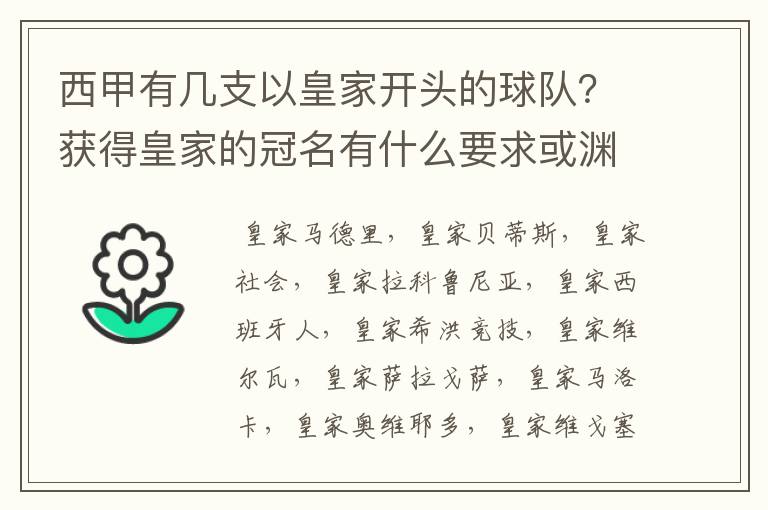 西甲有几支以皇家开头的球队？获得皇家的冠名有什么要求或渊

皇家马德里，皇家贝蒂斯，皇家社会，皇家拉科鲁尼亚，皇家西班牙人，皇家希洪竞技，皇家维尔瓦，皇家萨拉戈萨，皇家马洛卡，皇家奥维耶多，皇家维戈塞